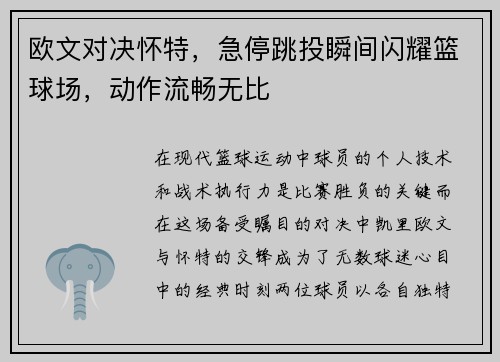 欧文对决怀特，急停跳投瞬间闪耀篮球场，动作流畅无比

在现代篮球运动中球员的个人技术和战术执行力是比赛胜负的关键而在这场备受瞩目的对决中凯里欧文与怀特的交锋成为了无数球迷心目中的经典时刻两位球员以各自独特